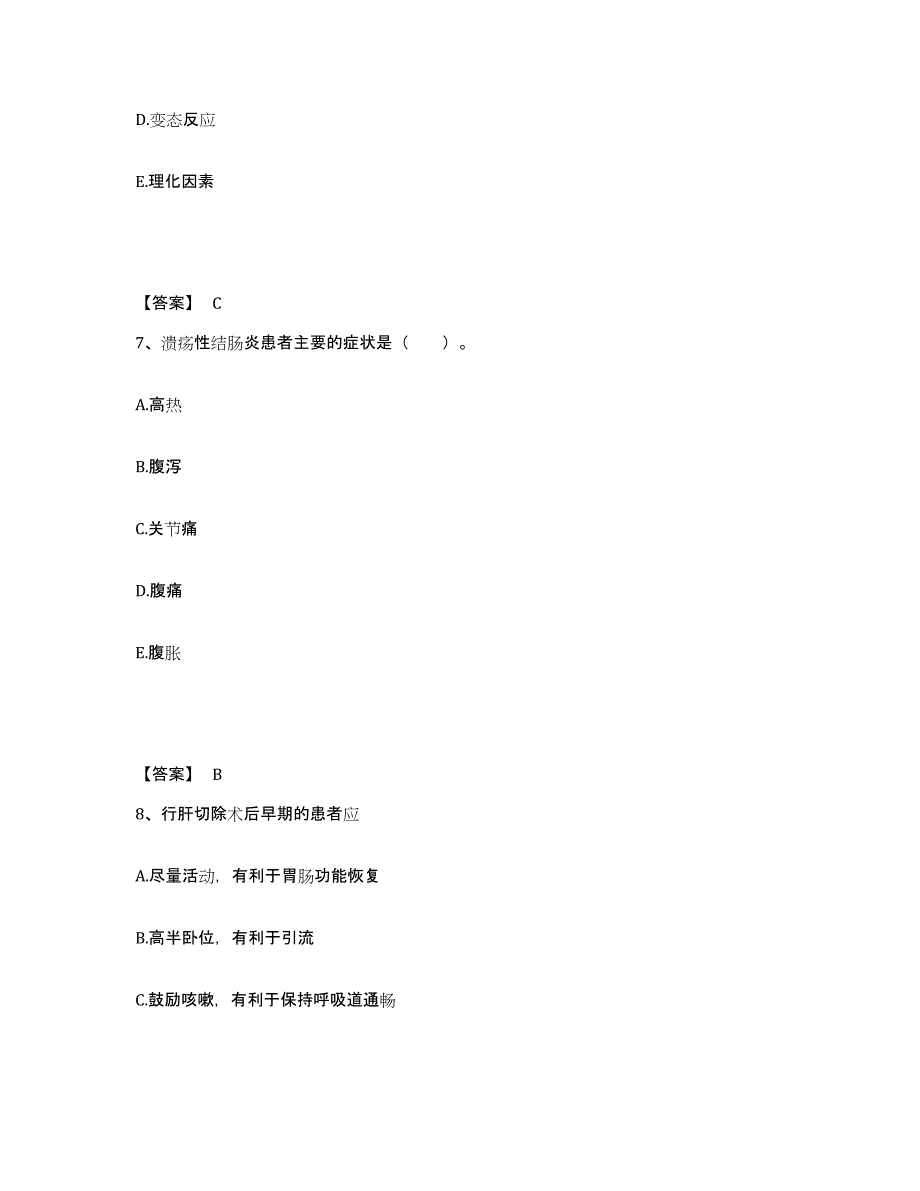 D.变态反应

E.理化因素

【答案】 C

7、溃疡性结肠炎患者主要的症状是（　　）。

A.高热

B.腹泻

C.关节痛

D.腹痛

E.腹胀

【答案】 B

8、行肝切除术后早期的患者应

A.尽量活动，有利于胃肠功能恢复

B.高半卧位，有利于引流

C.鼓励咳嗽，有利于保持呼吸道通畅